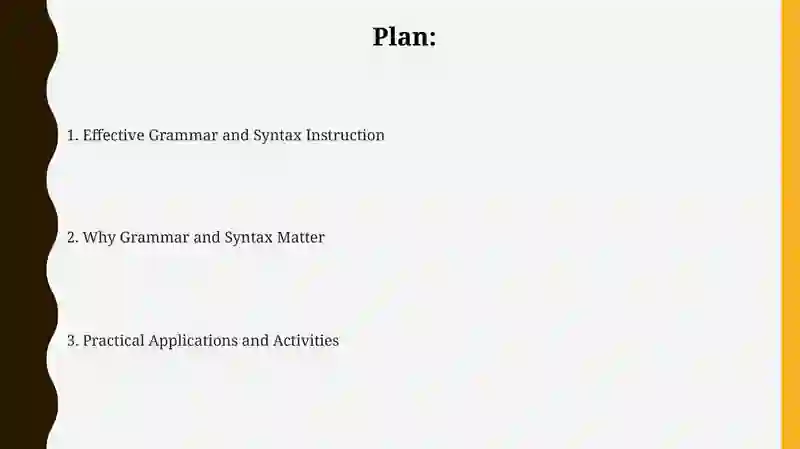 Plan:

1. Effective Grammar and Syntax Instruction

2. Why Grammar and Syntax Matter

3. Practical Applications and Activities